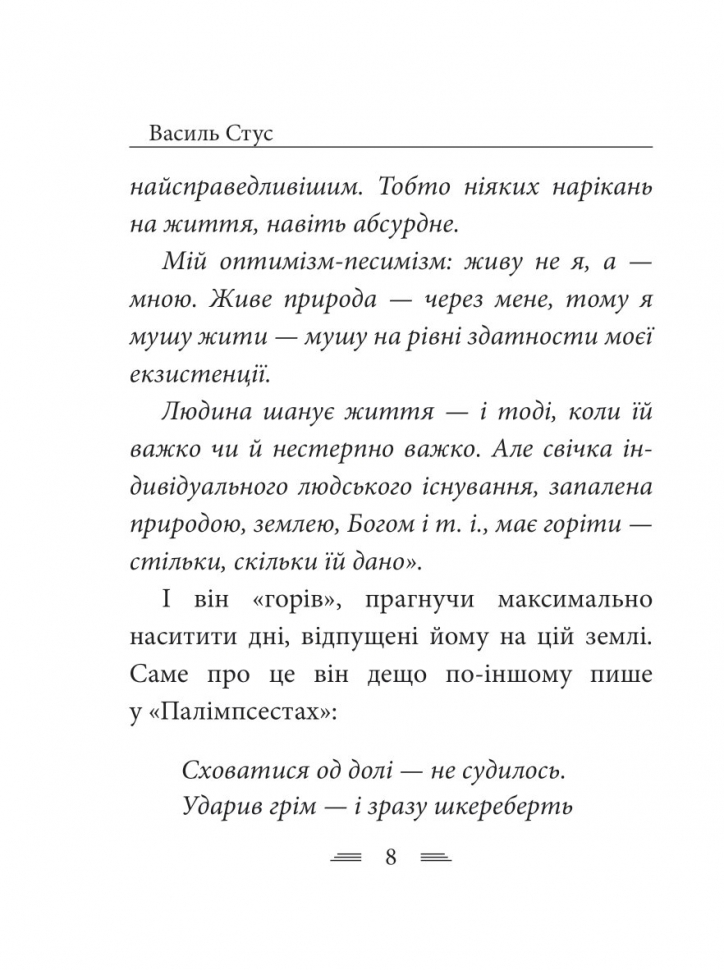 Василь Стус

найсправедливішим. Тобто ніяких нарікань на життя, навіть абсурдне.

Мій оптимізм-песимізм: живу не я, а — мною. Живе природа — через мене, тому я мушу жити — мушу на рівні здатности моєї екзистенції.

Людина шанує життя — і тоді, коли їй важко чи й нестерпно важко. Але свічка індивідуального людського існування, запалена природою, землею, Богом і т. і., має горіти — стільки, скільки їй дано».

І він «горів», прагнучи максимально наситити дні, відпущені йому на цій землі. Саме про це він дещо по-іншому пише у «Палімпсестах»:

Сховатися од долі — не судилось.
Ударив грім — і зразу шкереберть

8